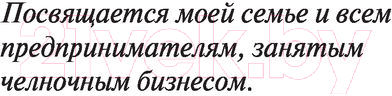 Посвящается моей семье и всем предпринимателям, занятым челночным бизнесом.

21vek.by